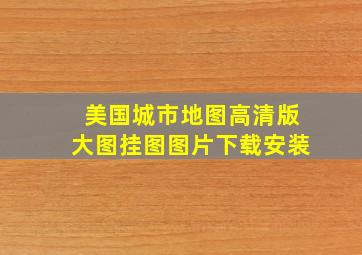 美国城市地图高清版
大图挂图图片下载安装